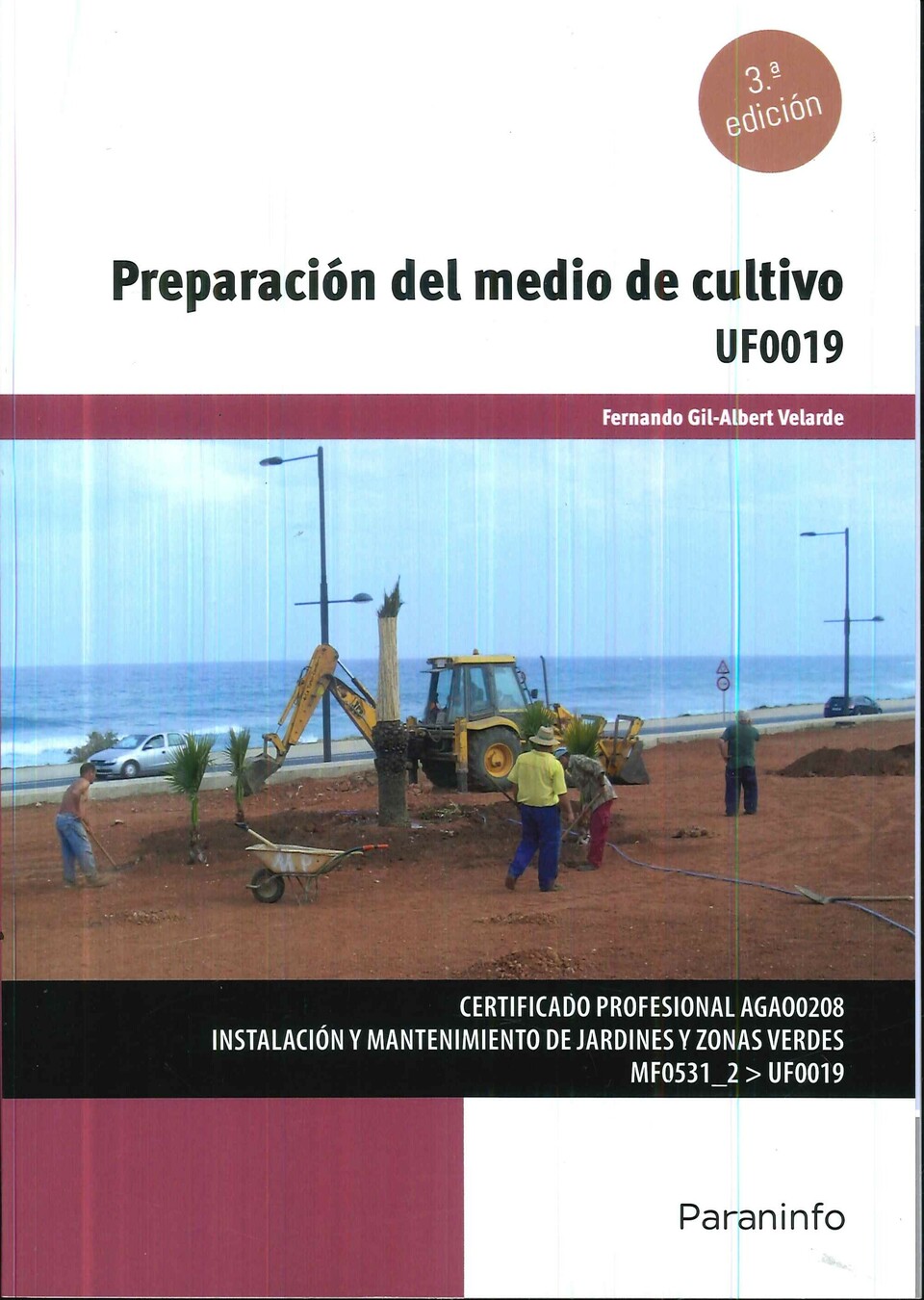 3.ª edición

Preparación del medio de cultivo
UF0019

Fernando Gil-Albert Velarde

CERTIFICADO PROFESIONAL AGAO0208
INSTALACIÓN Y MANTENIMIENTO DE JARDINES Y ZONAS VERDES
MF0531_2 > UF0019

Paraninfo